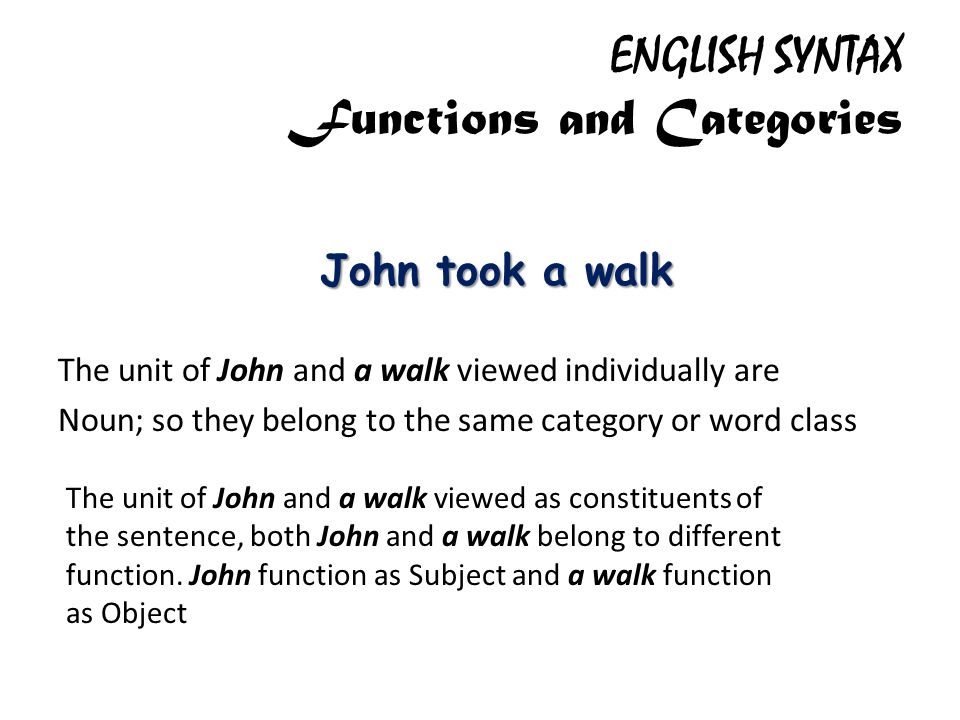 ENGLISH SYNTAX
Functions and Categories

John took a walk

The unit of John and a walk viewed individually are Noun; so they belong to the same category or word class

The unit of John and a walk viewed as constituents of the sentence, both John and a walk belong to different function. John function as Subject and a walk function as Object